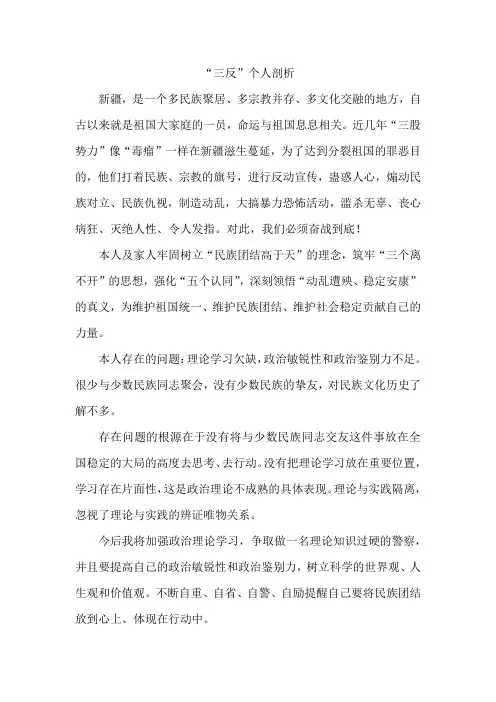 “三反”个人剖析

新疆，是一个多民族聚居、多宗教并存、多文化交融的地方，自古以来就是祖国大家庭的一员，命运与祖国息息相关。近几年“三股势力”像“毒瘤”一样在新疆滋生蔓延，为了达到分裂祖国的罪恶目的，他们打着民族、宗教的旗号，进行反动宣传，蛊惑人心，煽动民族对立、民族仇视，制造动乱，大搞暴力恐怖活动，滥杀无辜、丧心病狂、灭绝人性、令人发指。对此，我们必须奋战到底！

本人及家人牢固树立“民族团结高于天”的理念，筑牢“三个离不开”的思想，强化“五个认同”，深刻领悟“动乱遭殃、稳定安康”的真义，为维护祖国统一、维护民族团结、维护社会稳定贡献自己的力量。

本人存在的问题：理论学习欠缺，政治敏锐性和政治鉴别力不足。很少与少数民族同志聚会，没有少数民族的挚友，对民族文化历史了解不多。

存在问题的根源在于没有将与少数民族同志交友这件事放在全国稳定的大局的高度去思考、去行动。没有把理论学习放在重要位置，学习存在片面性，这是政治理论不成熟的具体表现。理论与实践隔离，忽视了理论与实践的辨证唯物关系。

今后我将加强政治理论学习，争取做一名理论知识过硬的警察，并且要提高自己的政治敏锐性和政治鉴别力，树立科学的世界观、人生观和价值观。不断自重、自省、自警、自励提醒自己要将民族团结放到心上、体现在行动中。